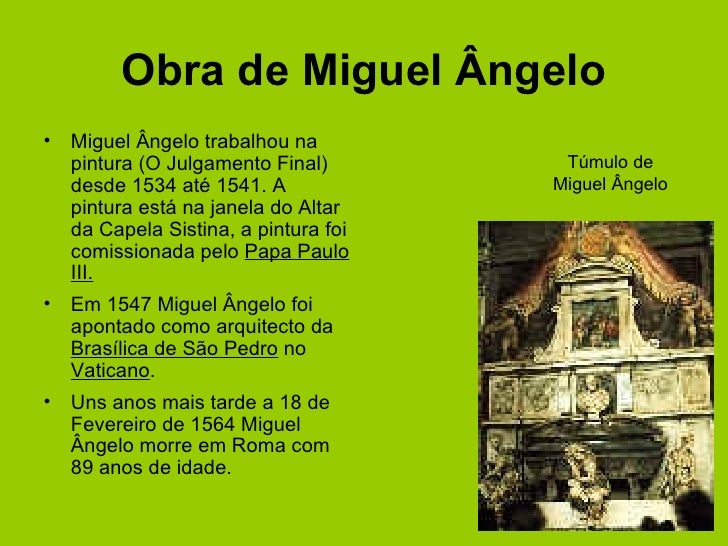 Obra de Miguel Ângelo

• Miguel Ângelo trabalhou na pintura (O Julgamento Final) desde 1534 até 1541. A pintura está na janela do Altar da Capela Sistina, a pintura foi comissionada pelo Papa Paulo III.

• Em 1547 Miguel Ângelo foi apontado como arquitecto da Brasílica de São Pedro no Vaticano.

• Uns anos mais tarde a 18 de Fevereiro de 1564 Miguel Ângelo morre em Roma com 89 anos de idade.

Túmulo de
Miguel Ângelo